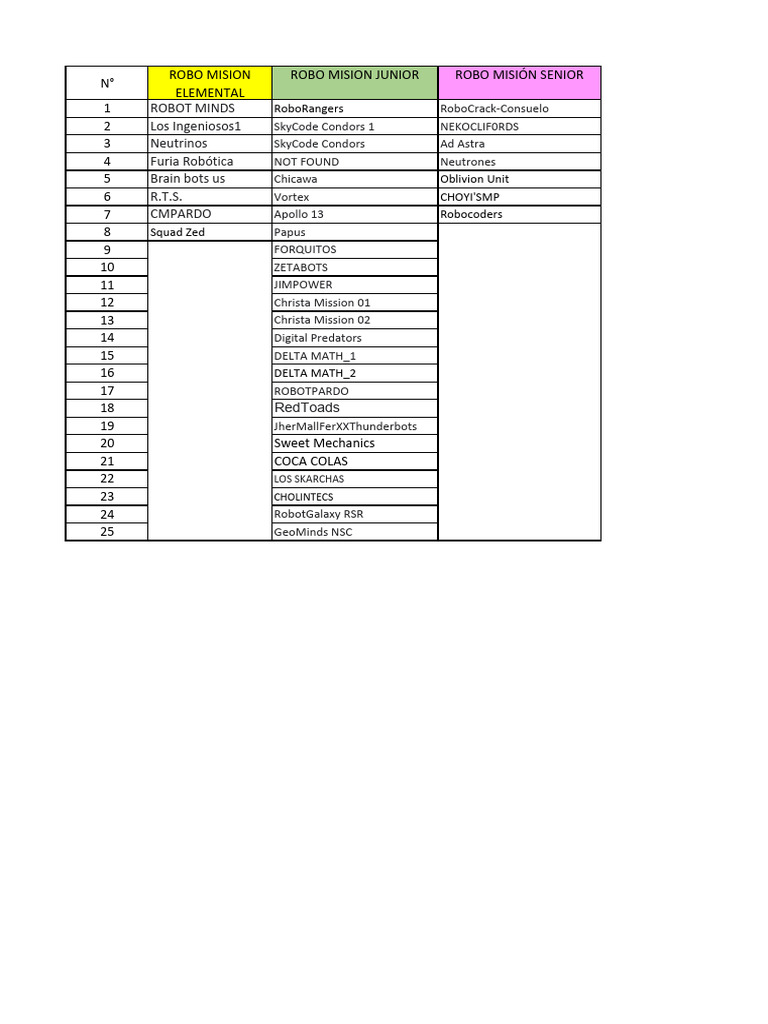 | N° | ROBO MISION ELEMENTAL | ROBO MISION JUNIOR | ROBO MISIÓN SENIOR |
|---|---|---|---|
| 1 | ROBOT MINDS | RoboRangers | RoboCrack-Consuelo |
| 2 | Los Ingeniosos1 | SkyCode Condors 1 | NEKOCLIF0RDS |
| 3 | Neutrinos | SkyCode Condors | Ad Astra |
| 4 | Furia Robótica | NOT FOUND | Neutrones |
| 5 | Brain bots us | Chicawa | Oblivion Unit |
| 6 | R.T.S. | Vortex | CHOYI'SMP |
| 7 | CMPARDO | Apollo 13 | Robocoders |
| 8 | Squad Zed | Papus | |
| 9 | | FORQUITOS | |
| 10 | | ZETABOTS | |
| 11 | | JIMPOWER | |
| 12 | | Christa Mission 01 | |
| 13 | | Christa Mission 02 | |
| 14 | | Digital Predators | |
| 15 | | DELTA MATH_1 | |
| 16 | | DELTA MATH_2 | |
| 17 | | ROBOTPARDO | |
| 18 | | RedToads | |
| 19 | | JherMallFerXXThunderbots | |
| 20 | | Sweet Mechanics | |
| 21 | | COCA COLAS | |
| 22 | | LOS SKARCHAS | |
| 23 | | CHOLINTECS | |
| 24 | | RobotGalaxy RSR | |
| 25 | | GeoMinds NSC | |